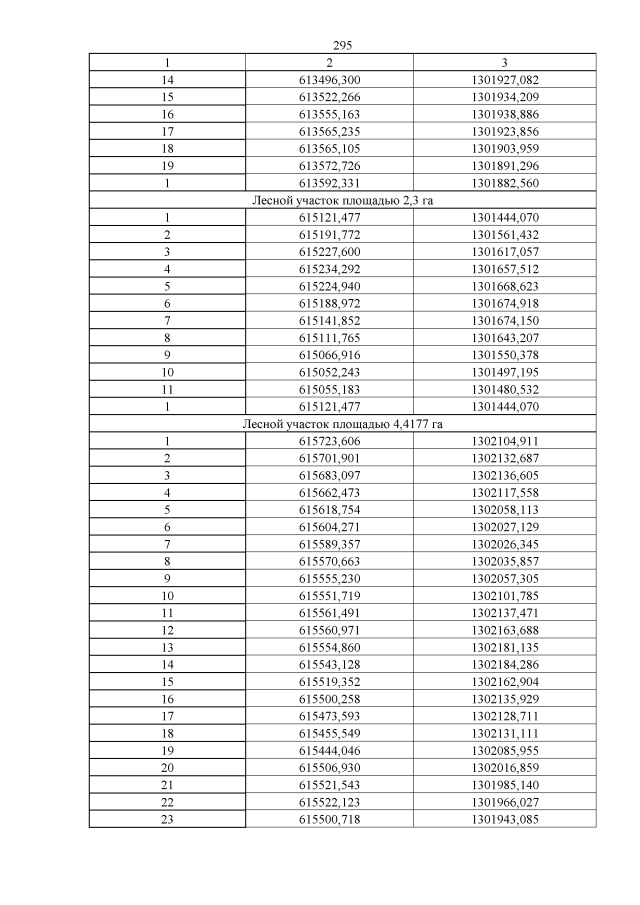 295

| 1 | 2 | 3 |
|---|---|---|
| 14 | 613496,300 | 1301927,082 |
| 15 | 613522,266 | 1301934,209 |
| 16 | 613555,163 | 1301938,886 |
| 17 | 613565,235 | 1301923,856 |
| 18 | 613565,105 | 1301903,959 |
| 19 | 613572,726 | 1301891,296 |
| 1 | 613592,331 | 1301882,560 |
| Лесной участок площадью 2,3 га | | |
| 1 | 615121,477 | 1301444,070 |
| 2 | 615191,772 | 1301561,432 |
| 3 | 615227,600 | 1301617,057 |
| 4 | 615234,292 | 1301657,512 |
| 5 | 615224,940 | 1301668,623 |
| 6 | 615188,972 | 1301674,918 |
| 7 | 615141,852 | 1301674,150 |
| 8 | 615111,765 | 1301643,207 |
| 9 | 615066,916 | 1301550,378 |
| 10 | 615052,243 | 1301497,195 |
| 11 | 615055,183 | 1301480,532 |
| 1 | 615121,477 | 1301444,070 |
| Лесной участок площадью 4,4177 га | | |
| 1 | 615723,606 | 1302104,911 |
| 2 | 615701,901 | 1302132,687 |
| 3 | 615683,097 | 1302136,605 |
| 4 | 615662,473 | 1302117,558 |
| 5 | 615618,754 | 1302058,113 |
| 6 | 615604,271 | 1302027,129 |
| 7 | 615589,357 | 1302026,345 |
| 8 | 615570,663 | 1302035,857 |
| 9 | 615555,230 | 1302057,305 |
| 10 | 615551,719 | 1302101,785 |
| 11 | 615561,491 | 1302137,471 |
| 12 | 615560,971 | 1302163,688 |
| 13 | 615554,860 | 1302181,135 |
| 14 | 615543,128 | 1302184,286 |
| 15 | 615519,352 | 1302162,904 |
| 16 | 615500,258 | 1302135,929 |
| 17 | 615473,593 | 1302128,711 |
| 18 | 615455,549 | 1302131,111 |
| 19 | 615444,046 | 1302085,955 |
| 20 | 615506,930 | 1302016,859 |
| 21 | 615521,543 | 1301985,140 |
| 22 | 615522,123 | 1301966,027 |
| 23 | 615500,718 | 1301943,085 |